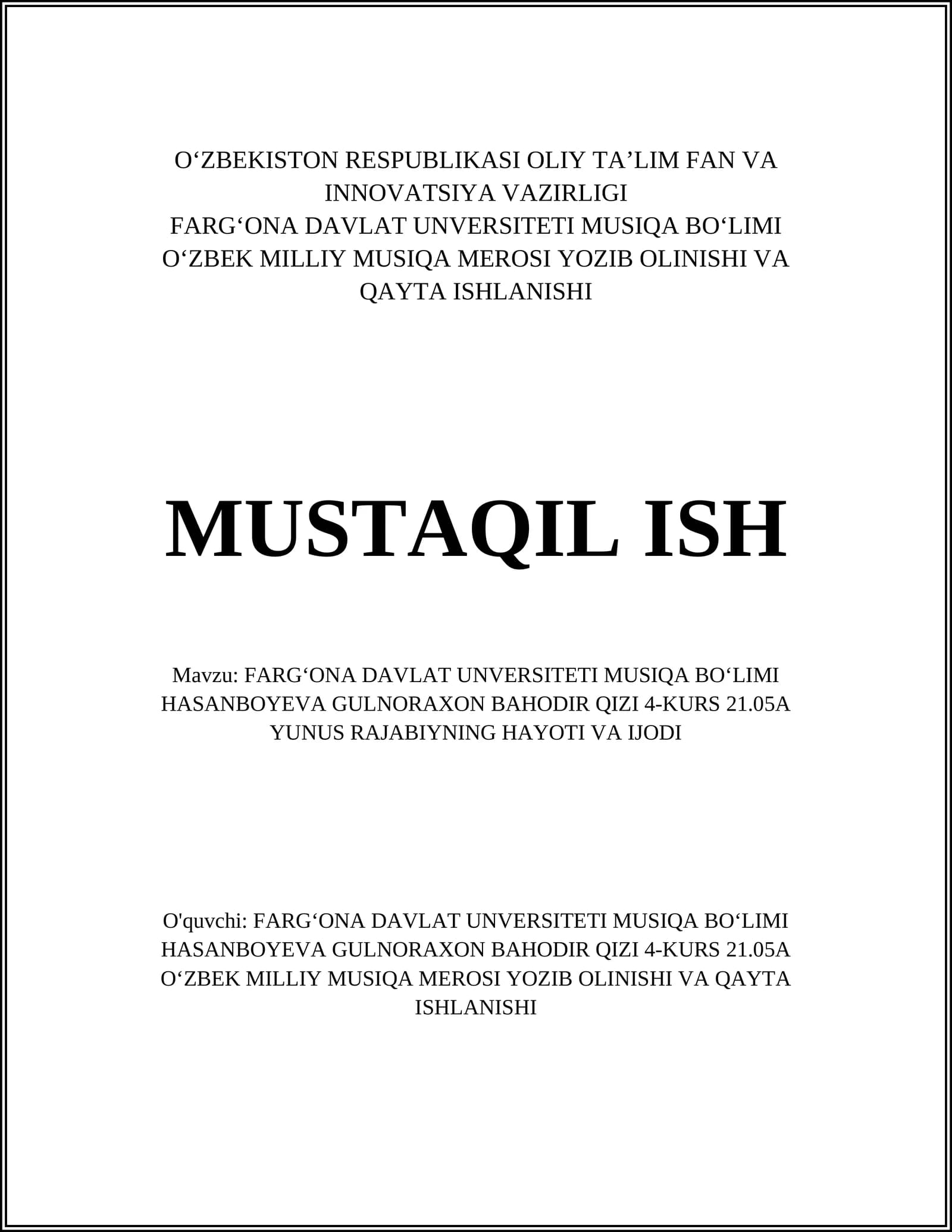 O‘ZBEKISTON RESPUBLIKASI OLIY TA’LIM FAN VA INNOVATSIYA VAZIRLIGI
FARG‘ONA DAVLAT UNVERSITETI MUSIQA BO‘LIMI
O‘ZBEK MILLIY MUSIQA MEROSI YOZIB OLINISHI VA QAYTA ISHLANISHI

MUSTAQIL ISH

Mavzu: FARG‘ONA DAVLAT UNVERSITETI MUSIQA BO‘LIMI HASANBOYEVA GULNORAXON BAHODIR QIZI 4-KURS 21.05A YUNUS RAJABIYNING HAYOTI VA IJODI

O'quvchi: FARG‘ONA DAVLAT UNVERSITETI MUSIQA BO‘LIMI HASANBOYEVA GULNORAXON BAHODIR QIZI 4-KURS 21.05A O‘ZBEK MILLIY MUSIQA MEROSI YOZIB OLINISHI VA QAYTA ISHLANISHI